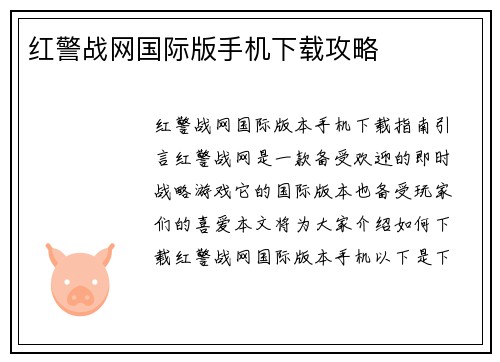 红警战网国际版手机下载攻略

红警战网国际版本手机下载指南引言红警战网是一款备受欢迎的即时战略游戏它的国际版本也备受玩家们的喜爱本文将为大家介绍如何下载红警战网国际版本手机以下是下